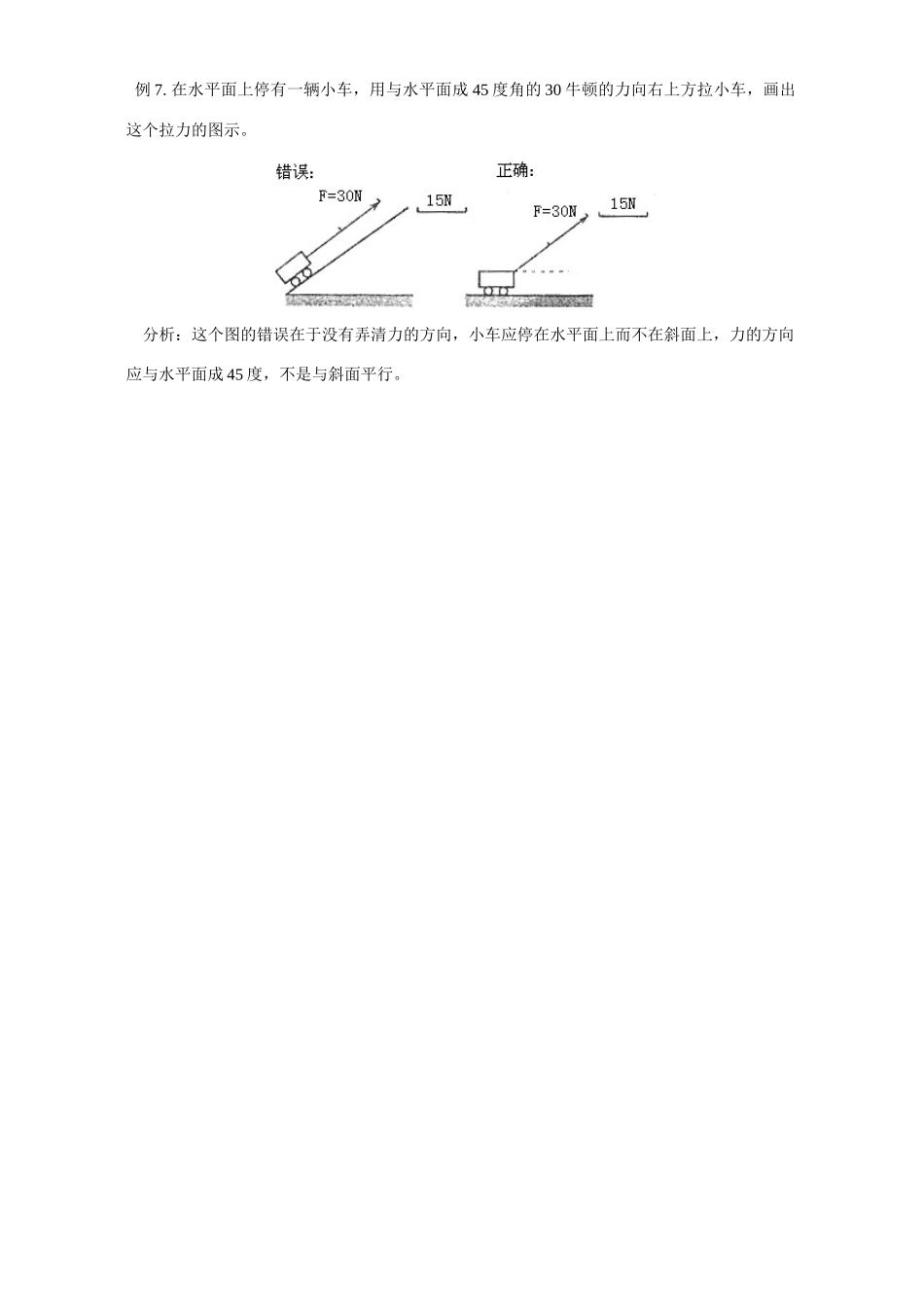 例 7. 在水平面上停有一辆小车，用与水平面成 45 度角的 30 牛顿的力向右上方拉小车，画出这个拉力的图示。

错误:

F=30N

15N

正确:

F=30N

15N

分析：这个图的错误在于没有弄清力的方向，小车应停在水平面上而不在斜面上，力的方向应与水平面成 45 度，不是与斜面平行。